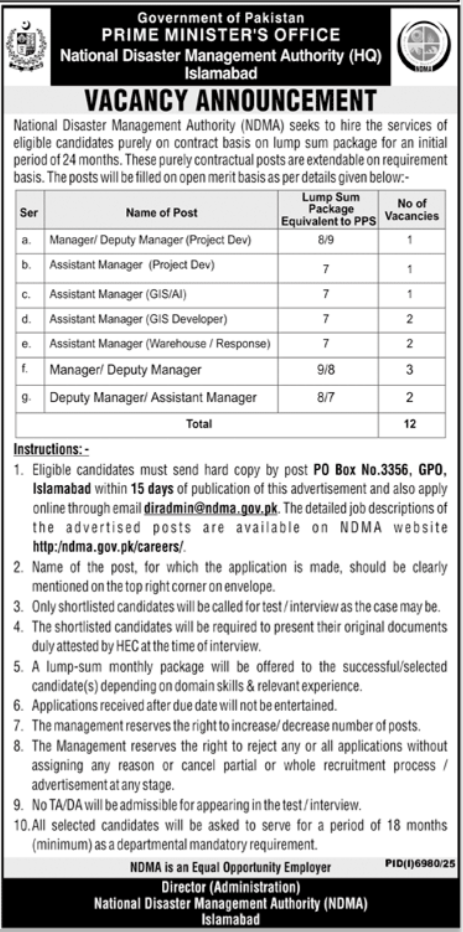 Government of Pakistan
PRIME MINISTER'S OFFICE
National Disaster Management Authority (HQ)
Islamabad

NDMA

VACANCY ANNOUNCEMENT

National Disaster Management Authority (NDMA) seeks to hire the services of eligible candidates purely on contract basis on lump sum package for an initial period of 24 months. These purely contractual posts are extendable on requirement basis. The posts will be filled on open merit basis as per details given below:-

| Ser | Name of Post | Lump Sum Package Equivalent to PPS | No of Vacancies |
|---|---|---|---|
| a. | Manager/ Deputy Manager (Project Dev) | 8/9 | 1 |
| b. | Assistant Manager (Project Dev) | 7 | 1 |
| c. | Assistant Manager (GIS/AI) | 7 | 1 |
| d. | Assistant Manager (GIS Developer) | 7 | 2 |
| e. | Assistant Manager (Warehouse / Response) | 7 | 2 |
| f. | Manager/ Deputy Manager | 9/8 | 3 |
| g. | Deputy Manager/ Assistant Manager | 8/7 | 2 |
| | Total | | 12 |

Instructions: -
1. Eligible candidates must send hard copy by post PO Box No.3356, GPO, Islamabad within 15 days of publication of this advertisement and also apply online through email diradmin@ndma.gov.pk. The detailed job descriptions of the advertised posts are available on NDMA website http:/ndma.gov.pk/careers/.
2. Name of the post, for which the application is made, should be clearly mentioned on the top right corner on envelope.
3. Only shortlisted candidates will be called for test / interview as the case may be.
4. The shortlisted candidates will be required to present their original documents duly attested by HEC at the time of interview.
5. A lump-sum monthly package will be offered to the successful/selected candidate(s) depending on domain skills & relevant experience.
6. Applications received after due date will not be entertained.
7. The management reserves the right to increase/ decrease number of posts.
8. The Management reserves the right to reject any or all applications without assigning any reason or cancel partial or whole recruitment process / advertisement at any stage.
9. No TA/DA will be admissible for appearing in the test / interview.
10. All selected candidates will be asked to serve for a period of 18 months (minimum) as a departmental mandatory requirement.

NDMA is an Equal Opportunity Employer
PID(I)6980/25

Director (Administration)
National Disaster Management Authority (NDMA)
Islamabad